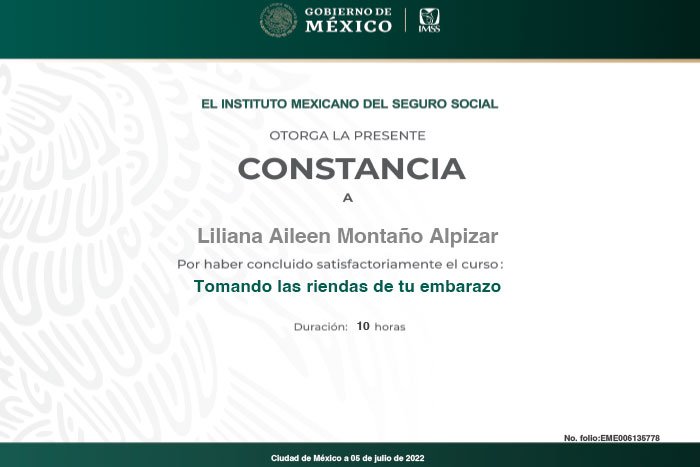 GOBIERNO DE
MÉXICO

IMSS

EL INSTITUTO MEXICANO DEL SEGURO SOCIAL

OTORGA LA PRESENTE

CONSTANCIA

A

Liliana Aileen Montaño Alpizar

Por haber concluido satisfactoriamente el curso:

Tomando las riendas de tu embarazo

Duración: 10 horas

No. folio:EME006135778

Ciudad de México a 05 de julio de 2022